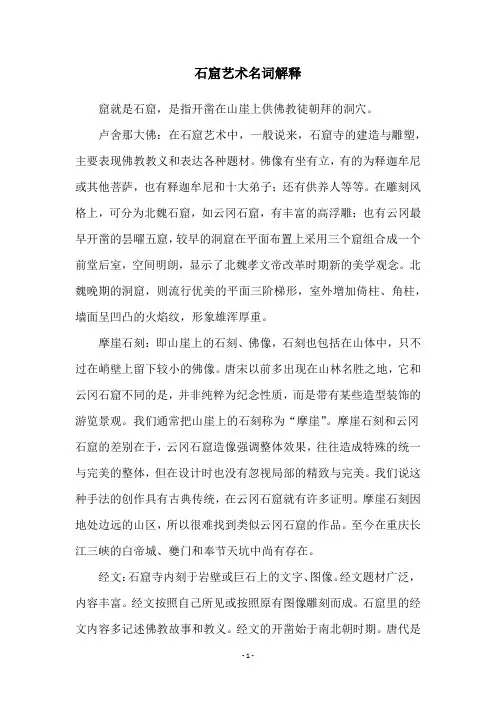 石窟艺术名词解释

窟就是石窟，是指开凿在山崖上供佛教徒朝拜的洞穴。

卢舍那大佛：在石窟艺术中，一般说来，石窟寺的建造与雕塑，主要表现佛教教义和表达各种题材。佛像有坐有立，有的为释迦牟尼或其他菩萨，也有释迦牟尼和十大弟子；还有供养人等等。在雕刻风格上，可分为北魏石窟，如云冈石窟，有丰富的高浮雕；也有云冈最早开凿的昙曜五窟，较早的洞窟在平面布置上采用三个窟组合成一个前堂后室，空间明朗，显示了北魏孝文帝改革时期新的美学观念。北魏晚期的洞窟，则流行优美的平面三阶梯形，室外增加倚柱、角柱，墙面呈凹凸的火焰纹，形象雄浑厚重。

摩崖石刻：即山崖上的石刻、佛像，石刻也包括在山体中，只不过在峭壁上留下较小的佛像。唐宋以前多出现在山林名胜之地，它和云冈石窟不同的是，并非纯粹为纪念性质，而是带有某些造型装饰的游览景观。我们通常把山崖上的石刻称为“摩崖”。摩崖石刻和云冈石窟的差别在于，云冈石窟造像强调整体效果，往往造成特殊的统一与完美的整体，但在设计时也没有忽视局部的精致与完美。我们说这种手法的创作具有古典传统，在云冈石窟就有许多证明。摩崖石刻因地处边远的山区，所以很难找到类似云冈石窟的作品。至今在重庆长江三峡的白帝城、夔门和奉节天坑中尚有存在。

经文：石窟寺内刻于岩壁或巨石上的文字、图像。经文题材广泛，内容丰富。经文按照自己所见或按照原有图像雕刻而成。石窟里的经文内容多记述佛教故事和教义。经文的开凿始于南北朝时期。唐代是

- 1 -